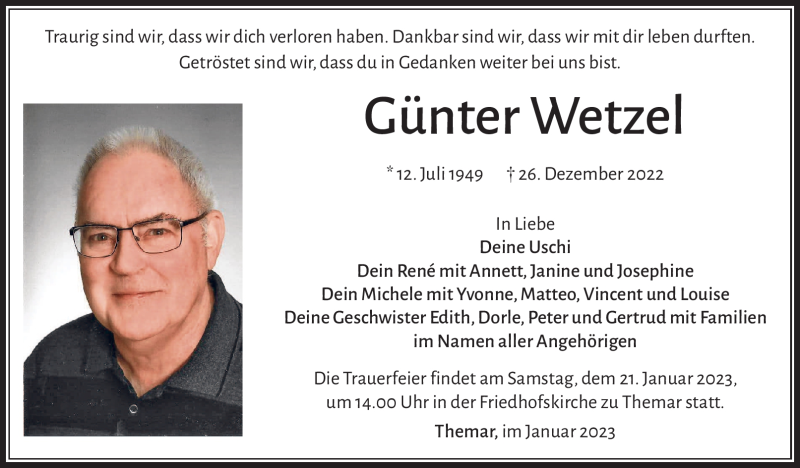 Traurig sind wir, dass wir dich verloren haben. Dankbar sind wir, dass wir mit dir leben durften. Getröstet sind wir, dass du in Gedanken weiter bei uns bist.

Günter Wetzel

* 12. Juli 1949 † 26. Dezember 2022

In Liebe
Deine Uschi
Dein René mit Annett, Janine und Josephine
Dein Michele mit Yvonne, Matteo, Vincent und Louise
Deine Geschwister Edith, Dorle, Peter und Gertrud mit Familien
im Namen aller Angehörigen

Die Trauerfeier findet am Samstag, dem 21. Januar 2023, um 14.00 Uhr in der Friedhofskirche zu Themar statt.

Themar, im Januar 2023